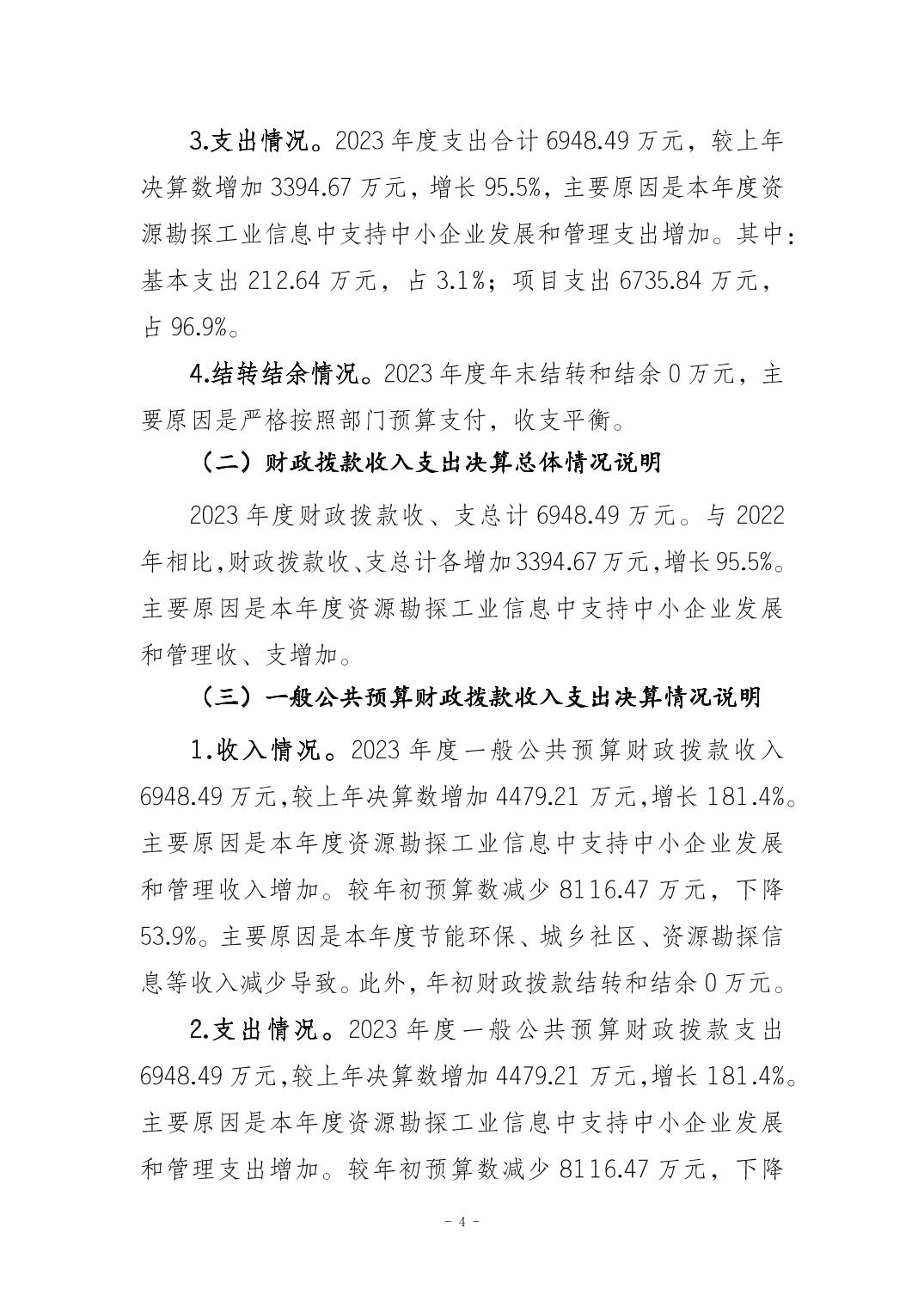 3.支出情况。2023 年度支出合计 6948.49 万元，较上年决算数增加 3394.67 万元，增长 95.5%，主要原因是本年度资源勘探工业信息中支持中小企业发展和管理支出增加。其中：基本支出 212.64 万元，占 3.1%；项目支出 6735.84 万元，占 96.9%。

4.结转结余情况。2023 年度年末结转和结余 0 万元，主要原因是严格按照部门预算支付，收支平衡。

（二）财政拨款收入支出决算总体情况说明

2023 年度财政拨款收、支总计 6948.49 万元。与 2022 年相比，财政拨款收、支总计各增加 3394.67 万元，增长 95.5%。主要原因是本年度资源勘探工业信息中支持中小企业发展和管理收、支增加。

（三）一般公共预算财政拨款收入支出决算情况说明

1.收入情况。2023 年度一般公共预算财政拨款收入 6948.49 万元，较上年决算数增加 4479.21 万元，增长 181.4%。主要原因是本年度资源勘探工业信息中支持中小企业发展和管理收入增加。较年初预算数减少 8116.47 万元，下降 53.9%。主要原因是本年度节能环保、城乡社区、资源勘探信息等收入减少导致。此外，年初财政拨款结转和结余 0 万元。

2.支出情况。2023 年度一般公共预算财政拨款支出 6948.49 万元，较上年决算数增加 4479.21 万元，增长 181.4%。主要原因是本年度资源勘探工业信息中支持中小企业发展和管理支出增加。较年初预算数减少 8116.47 万元，下降

- 4 -